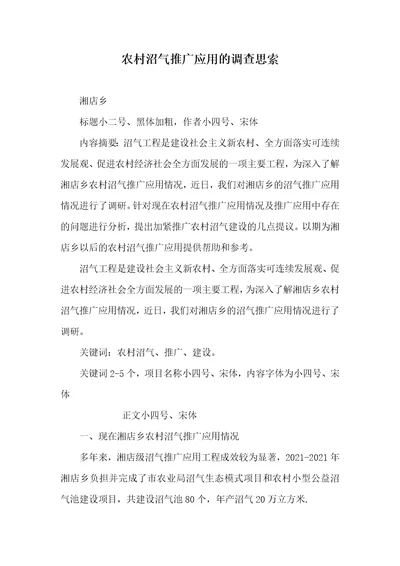 农村沼气推广应用的调查思索

湘店乡

标题小二号、黑体加粗，作者小四号、宋体

内容摘要：沼气工程是建设社会主义新农村、全方面落实可连续发展观、促进农村经济社会全方面发展的一项主要工程，为深入了解湘店乡农村沼气推广应用情况，近日，我们对湘店乡的沼气推广应用情况进行了调研。针对现在农村沼气推广应用情况及推广应用中存在的问题进行分析，提出加紧推广农村沼气建设的几点提议。以期为湘店乡以后的农村沼气推广应用提供帮助和参考。

沼气工程是建设社会主义新农村、全方面落实可连续发展观、促进农村经济社会全方面发展的一项主要工程，为深入了解湘店乡农村沼气推广应用情况，近日，我们对湘店乡的沼气推广应用情况进行了调研。

关键词：农村沼气、推广、建设。

关键词2-5个，项目名称小四号、宋体，内容字体为小四号、宋体

正文小四号、宋体

一、现在湘店乡农村沼气推广应用情况

多年来，湘店级沼气推广应用工程成效较为显著，2021-2021年湘店乡负担并完成了市农业局沼气生态模式项目和农村小型公益沼气池建设项目，共建设沼气池80个，年产沼气20万立方米.